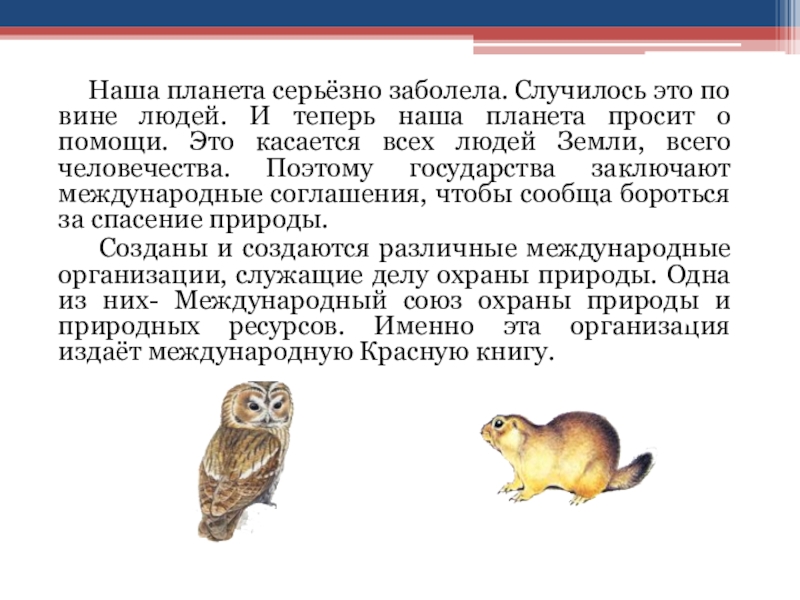 Наша планета серьёзно заболела. Случилось это по вине людей. И теперь наша планета просит о помощи. Это касается всех людей Земли, всего человечества. Поэтому государства заключают международные соглашения, чтобы сообща бороться за спасение природы.

Созданы и создаются различные международные организации, служащие делу охраны природы. Одна из них- Международный союз охраны природы и природных ресурсов. Именно эта организация издаёт международную Красную книгу.